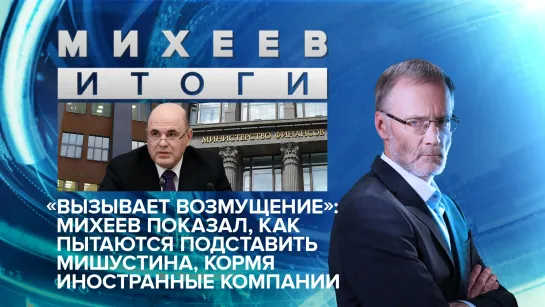 МИХЕЕВ
ИТОГИ

МИНИСТЕРСТВО ФИНАНСОВ

«ВЫЗЫВАЕТ ВОЗМУЩЕНИЕ»: МИХЕЕВ ПОКАЗАЛ, КАК ПЫТАЮТСЯ ПОДСТАВИТЬ МИШУСТИНА, КОРМЯ ИНОСТРАННЫЕ КОМПАНИИ